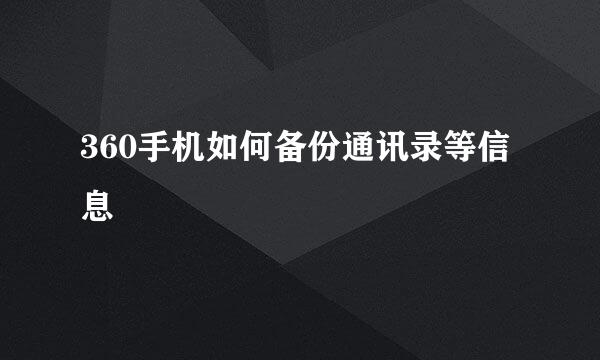 360手机如何备份通讯录等信息